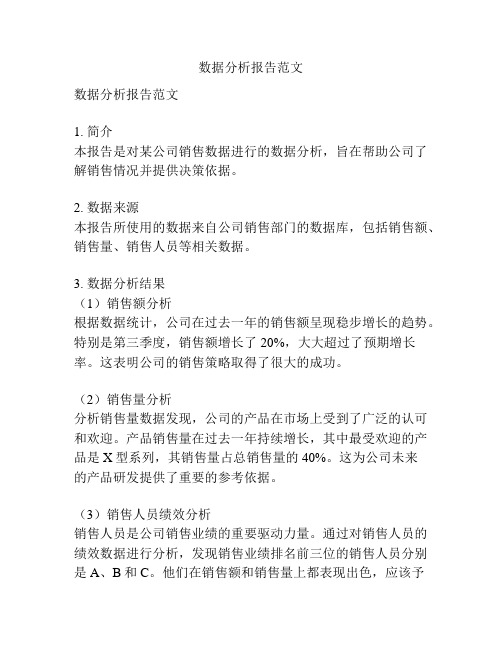 数据分析报告范文

数据分析报告范文

1. 简介
本报告是对某公司销售数据进行的数据分析，旨在帮助公司了解销售情况并提供决策依据。

2. 数据来源
本报告所使用的数据来自公司销售部门的数据库，包括销售额、销售量、销售人员等相关数据。

3. 数据分析结果
（1）销售额分析
根据数据统计，公司在过去一年的销售额呈现稳步增长的趋势。特别是第三季度，销售额增长了 20%，大大超过了预期增长率。这表明公司的销售策略取得了很大的成功。

（2）销售量分析
分析销售量数据发现，公司的产品在市场上受到了广泛的认可和欢迎。产品销售量在过去一年持续增长，其中最受欢迎的产品是 X 型系列，其销售量占总销售量的 40%。这为公司未来的产品研发提供了重要的参考依据。

（3）销售人员绩效分析
销售人员是公司销售业绩的重要驱动力量。通过对销售人员的绩效数据进行分析，发现销售业绩排名前三位的销售人员分别是 A、B 和 C。他们在销售额和销售量上都表现出色，应该予